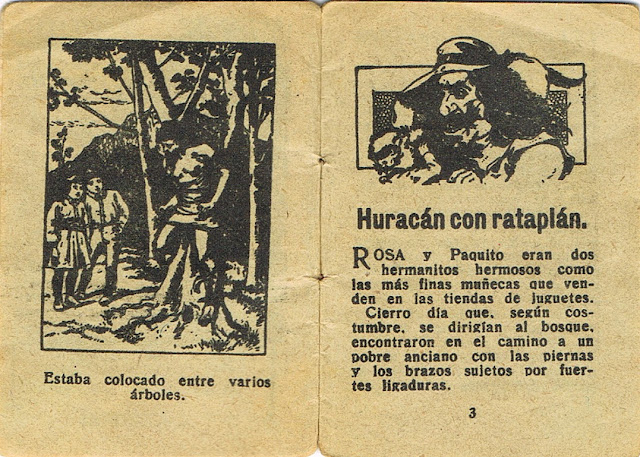 Estaba colocado entre varios árboles.

Huracán con rataplán.

ROSA y Paquito eran dos hermanitos hermosos como las más finas muñecas que venden en las tiendas de juguetes.

Cierro día que, según costumbre, se dirigían al bosque, encontraron en el camino a un pobre anciano con las piernas y los brazos sujetos por fuertes ligaduras.

3